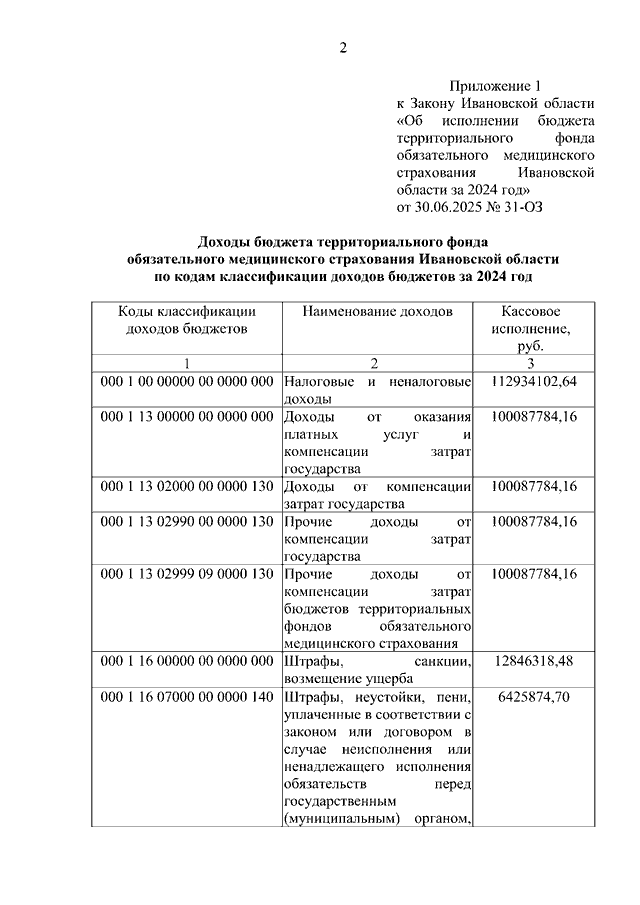 2

Приложение 1
к Закону Ивановской области «Об исполнении бюджета территориального фонда обязательного медицинского страхования Ивановской области за 2024 год»
от 30.06.2025 № 31-ОЗ

Доходы бюджета территориального фонда обязательного медицинского страхования Ивановской области по кодам классификации доходов бюджетов за 2024 год

| Коды классификации доходов бюджетов | Наименование доходов | Кассовое исполнение, руб. |
|---|---|---|
| 1 | 2 | 3 |
| 000 1 00 00000 00 0000 000 | Налоговые и неналоговые доходы | 112934102,64 |
| 000 1 13 00000 00 0000 000 | Доходы от оказания платных услуг и компенсации затрат государства | 100087784,16 |
| 000 1 13 02000 00 0000 130 | Доходы от компенсации затрат государства | 100087784,16 |
| 000 1 13 02990 00 0000 130 | Прочие доходы от компенсации затрат государства | 100087784,16 |
| 000 1 13 02999 09 0000 130 | Прочие доходы от компенсации затрат бюджетов территориальных фондов обязательного медицинского страхования | 100087784,16 |
| 000 1 16 00000 00 0000 000 | Штрафы, санкции, возмещение ущерба | 12846318,48 |
| 000 1 16 07000 00 0000 140 | Штрафы, неустойки, пени, уплаченные в соответствии с законом или договором в случае неисполнения или ненадлежащего исполнения обязательств перед государственным (муниципальным) органом, | 6425874,70 |